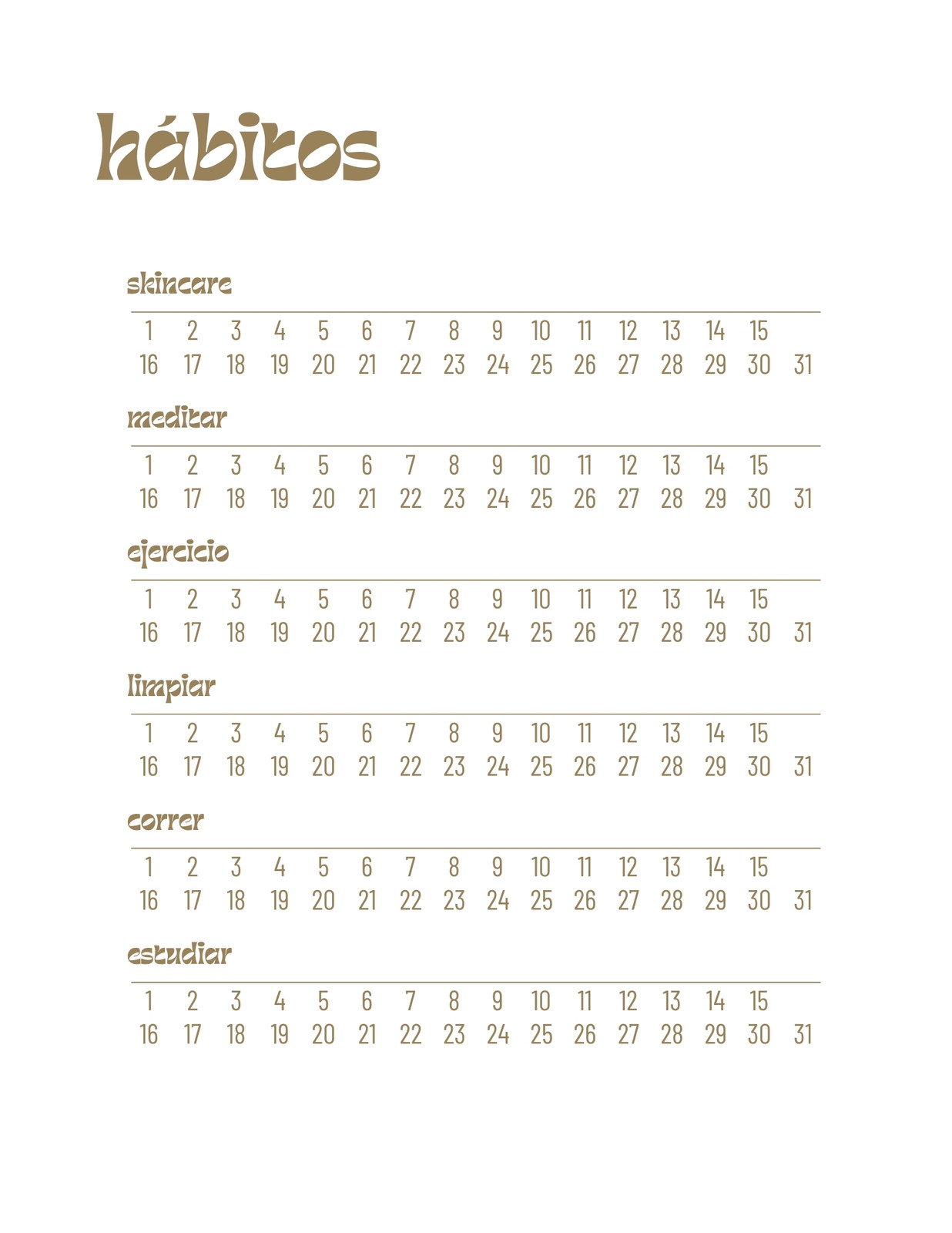 hábitos

skincare

1 2 3 4 5 6 7 8 9 10 11 12 13 14 15
16 17 18 19 20 21 22 23 24 25 26 27 28 29 30 31

meditar

1 2 3 4 5 6 7 8 9 10 11 12 13 14 15
16 17 18 19 20 21 22 23 24 25 26 27 28 29 30 31

ejercicio

1 2 3 4 5 6 7 8 9 10 11 12 13 14 15
16 17 18 19 20 21 22 23 24 25 26 27 28 29 30 31

limpiar

1 2 3 4 5 6 7 8 9 10 11 12 13 14 15
16 17 18 19 20 21 22 23 24 25 26 27 28 29 30 31

correr

1 2 3 4 5 6 7 8 9 10 11 12 13 14 15
16 17 18 19 20 21 22 23 24 25 26 27 28 29 30 31

estudiar

1 2 3 4 5 6 7 8 9 10 11 12 13 14 15
16 17 18 19 20 21 22 23 24 25 26 27 28 29 30 31